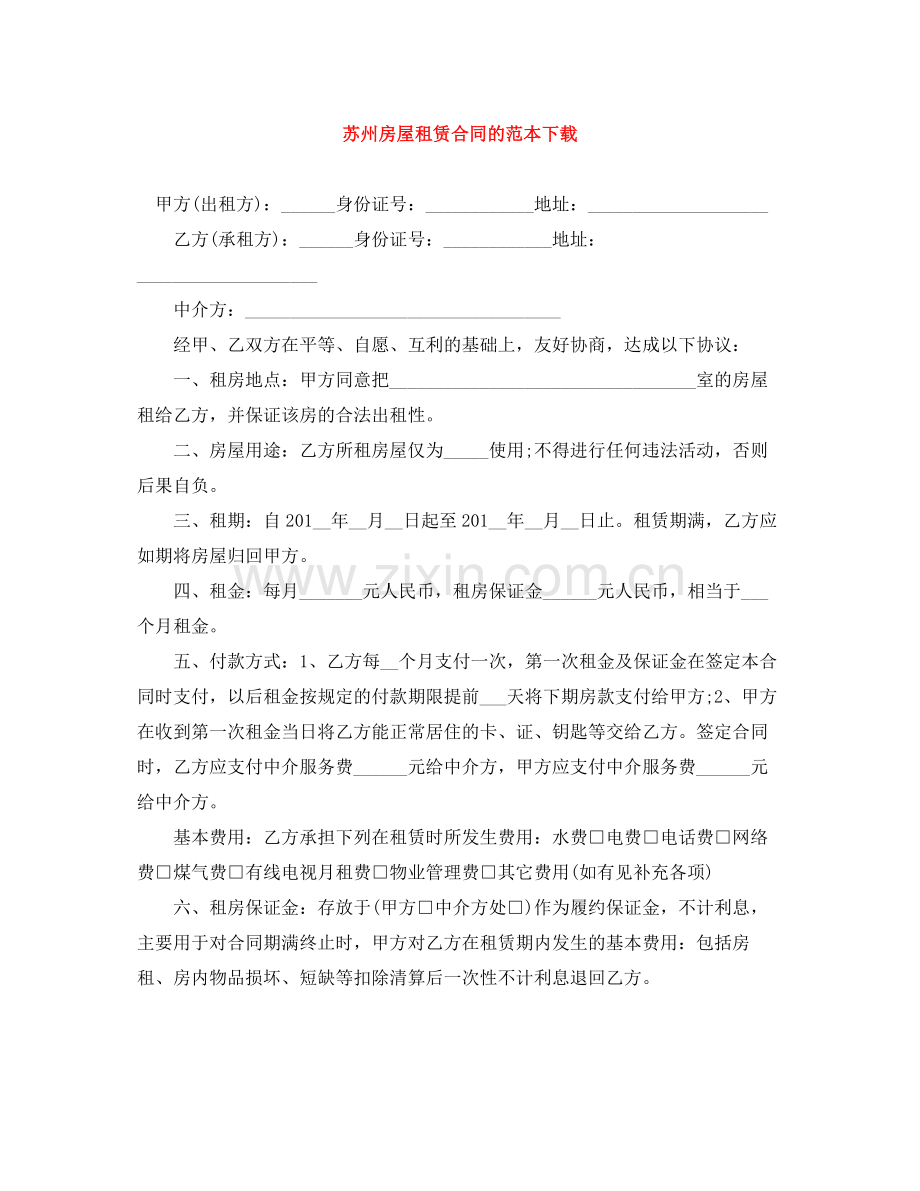 苏州房屋租赁合同的范本下载

甲方(出租方)：____身份证号：____地址：____

乙方(承租方)：____身份证号：____地址：____

中介方：____

经甲、乙双方在平等、自愿、互利的基础上，友好协商，达成以下协议：

一、租房地点：甲方同意把____室的房屋租给乙方，并保证该房的合法出租性。

二、房屋用途：乙方所租房屋仅为____使用;不得进行任何违法活动，否则后果自负。

三、租期：自201____年____月____日起至201____年____月____日止。租赁期满，乙方应如期将房屋归回甲方。

四、租金：每月____元人民币，租房保证金____元人民币，相当于____个月租金。

五、付款方式：1、乙方每____个月支付一次，第一次租金及保证金在签定本合同时支付，以后租金按规定的付款期限提前____天将下期房款支付给甲方;2、甲方在收到第一次租金当日将乙方能正常居住的卡、证、钥匙等交给乙方。签定合同时，乙方应支付中介服务费____元给中介方，甲方应支付中介服务费____元给中介方。

基本费用：乙方承担下列在租赁时所发生费用：水费☐电费☐电话费☐网络费☐煤气费☐有线电视月租费☐物业管理费☐其它费用(如有见补充各项)

六、租房保证金：存放于(甲方☐中介方处☐)作为履约保证金，不计利息，主要用于对合同期满终止时，甲方对乙方在租赁期内发生的基本费用：包括房租、房内物品损坏、短缺等扣除清算后一次性不计利息退回乙方。

www.zixin.com.cn